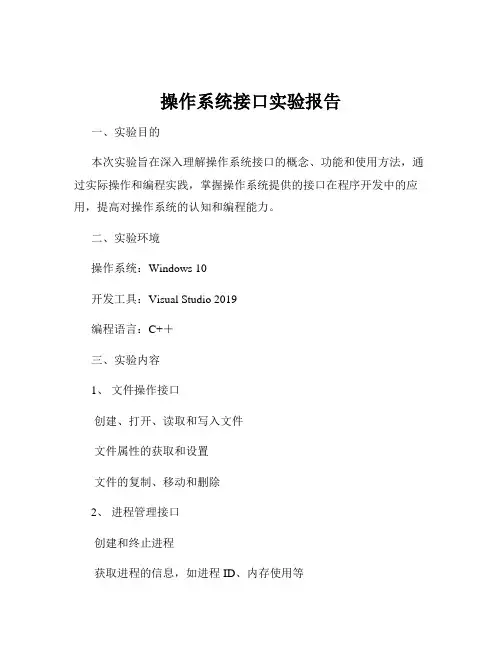 操作系统接口实验报告

一、实验目的

本次实验旨在深入理解操作系统接口的概念、功能和使用方法，通过实际操作和编程实践，掌握操作系统提供的接口在程序开发中的应用，提高对操作系统的认知和编程能力。

二、实验环境

操作系统：Windows 10

开发工具：Visual Studio 2019

编程语言：C++

三、实验内容

1、 文件操作接口

创建、打开、读取和写入文件

文件属性的获取和设置

文件的复制、移动和删除

2、 进程管理接口

创建和终止进程

获取进程的信息，如进程 ID、内存使用等